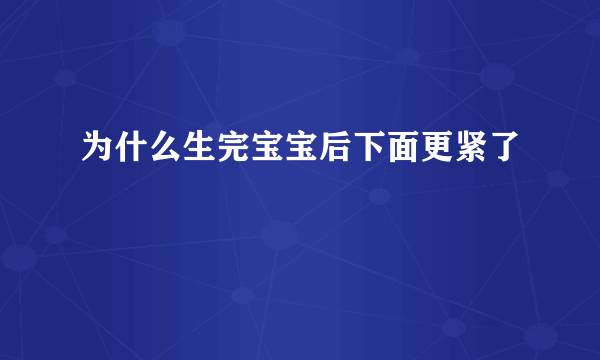 为什么生完宝宝后下面更紧了